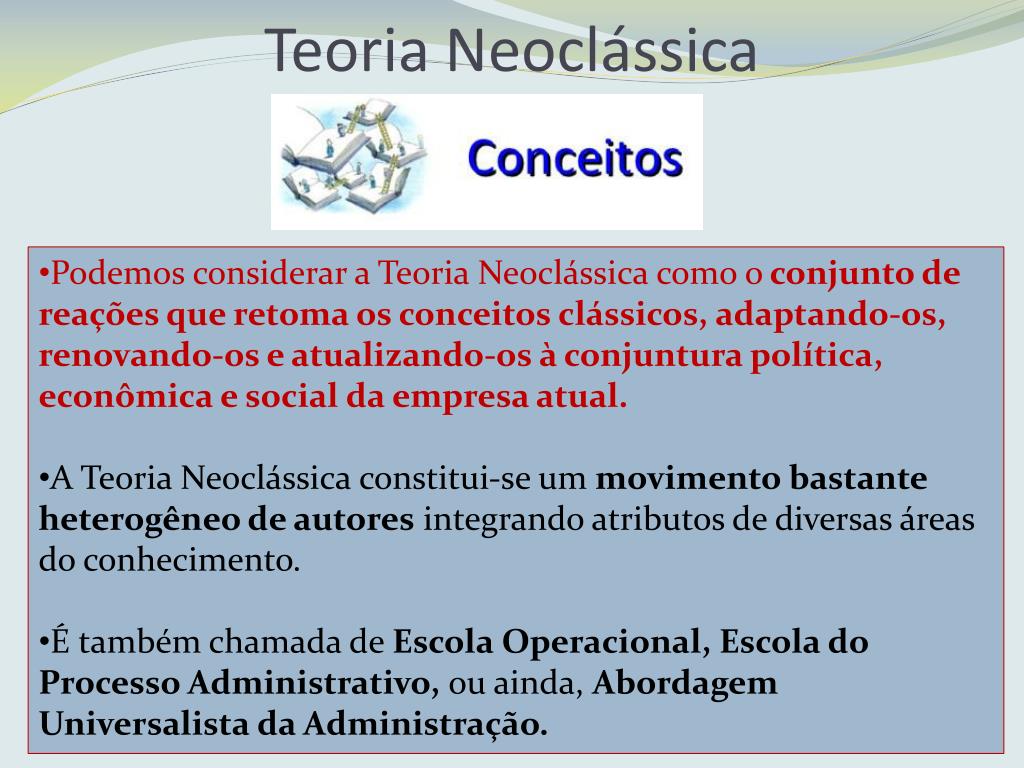 Teoria Neoclássica

Conceitos

•Podemos considerar a Teoria Neoclássica como o conjunto de reações que retoma os conceitos clássicos, adaptando-os, renovando-os e atualizando-os à conjuntura política, econômica e social da empresa atual.

•A Teoria Neoclássica constitui-se um movimento bastante heterogêneo de autores integrando atributos de diversas áreas do conhecimento.

•É também chamada de Escola Operacional, Escola do Processo Administrativo, ou ainda, Abordagem Universalista da Administração.